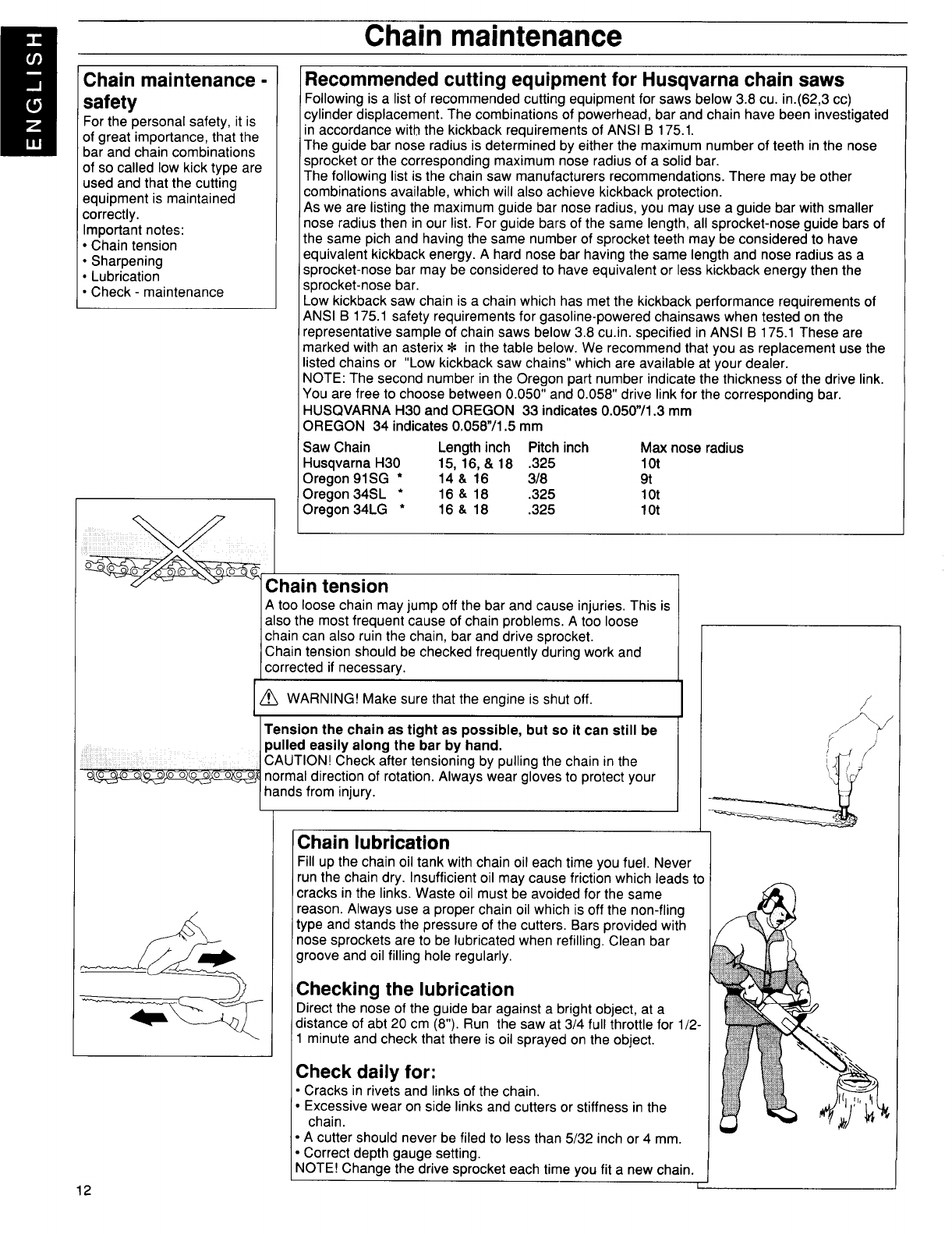 ENGLISH

Chain maintenance

Chain maintenance - safety
For the personal safety, it is of great importance, that the bar and chain combinations of so called low kick type are used and that the cutting equipment is maintained correctly.
Important notes:
• Chain tension
• Sharpening
• Lubrication
• Check - maintenance

Recommended cutting equipment for Husqvarna chain saws
Following is a list of recommended cutting equipment for saws below 3.8 cu. in.(62,3 cc) cylinder displacement. The combinations of powerhead, bar and chain have been investigated in accordance with the kickback requirements of ANSI B 175.1.
The guide bar nose radius is determined by either the maximum number of teeth in the nose sprocket or the corresponding maximum nose radius of a solid bar.
The following list is the chain saw manufacturers recommendations. There may be other combinations available, which will also achieve kickback protection.
As we are listing the maximum guide bar nose radius, you may use a guide bar with smaller nose radius then in our list. For guide bars of the same length, all sprocket-nose guide bars of the same pich and having the same number of sprocket teeth may be considered to have equivalent kickback energy. A hard nose bar having the same length and nose radius as a sprocket-nose bar may be considered to have equivalent or less kickback energy then the sprocket-nose bar.
Low kickback saw chain is a chain which has met the kickback performance requirements of ANSI B 175.1 safety requirements for gasoline-powered chainsaws when tested on the representative sample of chain saws below 3.8 cu.in. specified in ANSI B 175.1 These are marked with an asterix * in the table below. We recommend that you as replacement use the listed chains or "Low kickback saw chains" which are available at your dealer.
NOTE: The second number in the Oregon part number indicate the thickness of the drive link. You are free to choose between 0.050" and 0.058" drive link for the corresponding bar.
HUSQVARNA H30 and OREGON 33 indicates 0.050"/1.3 mm
OREGON 34 indicates 0.058"/1.5 mm

| Saw Chain | Length inch | Pitch inch | Max nose radius |
|---|---|---|---|
| Husqvarna H30 | 15, 16, & 18 | .325 | 10t |
| Oregon 91SG * | 14 & 16 | 3/8 | 9t |
| Oregon 34SL * | 16 & 18 | .325 | 10t |
| Oregon 34LG * | 16 & 18 | .325 | 10t |

Chain tension
A too loose chain may jump off the bar and cause injuries. This is also the most frequent cause of chain problems. A too loose chain can also ruin the chain, bar and drive sprocket.
Chain tension should be checked frequently during work and corrected if necessary.

WARNING! Make sure that the engine is shut off.

Tension the chain as tight as possible, but so it can still be pulled easily along the bar by hand.
CAUTION! Check after tensioning by pulling the chain in the normal direction of rotation. Always wear gloves to protect your hands from injury.

Chain lubrication
Fill up the chain oil tank with chain oil each time you fuel. Never run the chain dry. Insufficient oil may cause friction which leads to cracks in the links. Waste oil must be avoided for the same reason. Always use a proper chain oil which is off the non-fling type and stands the pressure of the cutters. Bars provided with nose sprockets are to be lubricated when refilling. Clean bar groove and oil filling hole regularly.

Checking the lubrication
Direct the nose of the guide bar against a bright object, at a distance of abt 20 cm (8"). Run the saw at 3/4 full throttle for 1/2-1 minute and check that there is oil sprayed on the object.

Check daily for:
• Cracks in rivets and links of the chain.
• Excessive wear on side links and cutters or stiffness in the chain.
• A cutter should never be filed to less than 5/32 inch or 4 mm.
• Correct depth gauge setting.
NOTE! Change the drive sprocket each time you fit a new chain.

12